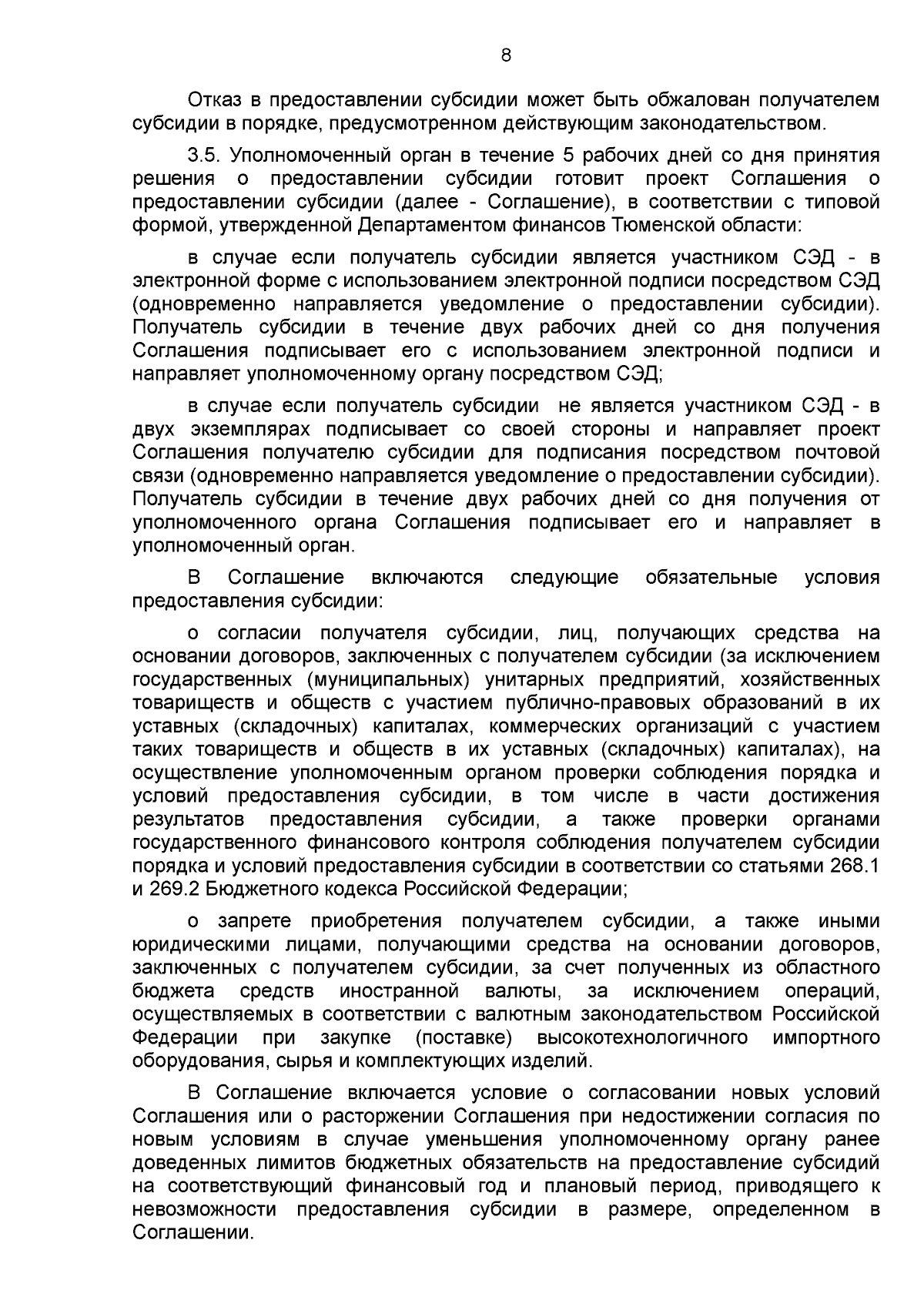 8

Отказ в предоставлении субсидии может быть обжалован получателем субсидии в порядке, предусмотренном действующим законодательством.

3.5. Уполномоченный орган в течение 5 рабочих дней со дня принятия решения о предоставлении субсидии готовит проект Соглашения о предоставлении субсидии (далее - Соглашение), в соответствии с типовой формой, утвержденной Департаментом финансов Тюменской области:

в случае если получатель субсидии является участником СЭД - в электронной форме с использованием электронной подписи посредством СЭД (одновременно направляется уведомление о предоставлении субсидии). Получатель субсидии в течение двух рабочих дней со дня получения Соглашения подписывает его с использованием электронной подписи и направляет уполномоченному органу посредством СЭД;

в случае если получатель субсидии не является участником СЭД - в двух экземплярах подписывает со своей стороны и направляет проект Соглашения получателю субсидии для подписания посредством почтовой связи (одновременно направляется уведомление о предоставлении субсидии). Получатель субсидии в течение двух рабочих дней со дня получения от уполномоченного органа Соглашения подписывает его и направляет в уполномоченный орган.

В Соглашение включаются следующие обязательные условия предоставления субсидии:

о согласии получателя субсидии, лиц, получающих средства на основании договоров, заключенных с получателем субсидии (за исключением государственных (муниципальных) унитарных предприятий, хозяйственных товариществ и обществ с участием публично-правовых образований в их уставных (складочных) капиталах, коммерческих организаций с участием таких товариществ и обществ в их уставных (складочных) капиталах), на осуществление уполномоченным органом проверки соблюдения порядка и условий предоставления субсидии, в том числе в части достижения результатов предоставления субсидии, а также проверки органами государственного финансового контроля соблюдения получателем субсидии порядка и условий предоставления субсидии в соответствии со статьями 268.1 и 269.2 Бюджетного кодекса Российской Федерации;

о запрете приобретения получателем субсидии, а также иными юридическими лицами, получающими средства на основании договоров, заключенных с получателем субсидии, за счет полученных из областного бюджета средств иностранной валюты, за исключением операций, осуществляемых в соответствии с валютным законодательством Российской Федерации при закупке (поставке) высокотехнологичного импортного оборудования, сырья и комплектующих изделий.

В Соглашение включается условие о согласовании новых условий Соглашения или о расторжении Соглашения при недостижении согласия по новым условиям в случае уменьшения уполномоченному органу ранее доведенных лимитов бюджетных обязательств на предоставление субсидий на соответствующий финансовый год и плановый период, приводящего к невозможности предоставления субсидии в размере, определенном в Соглашении.